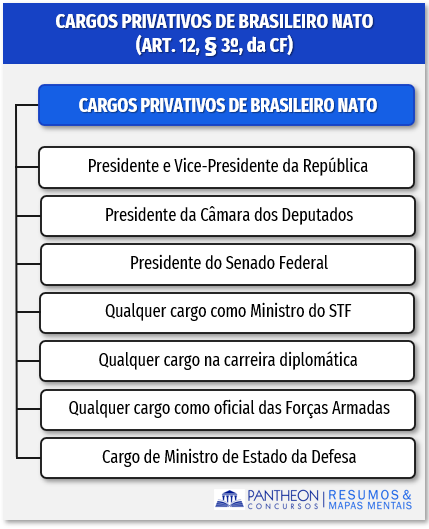 CARGOS PRIVATIVOS DE BRASILEIRO NATO
(ART. 12, § 3º, da CF)

CARGOS PRIVATIVOS DE BRASILEIRO NATO

Presidente e Vice-Presidente da República

Presidente da Câmara dos Deputados

Presidente do Senado Federal

Qualquer cargo como Ministro do STF

Qualquer cargo na carreira diplomática

Qualquer cargo como oficial das Forças Armadas

Cargo de Ministro de Estado da Defesa

PANTHEON CONCURSOS | RESUMOS & MAPAS MENTAIS